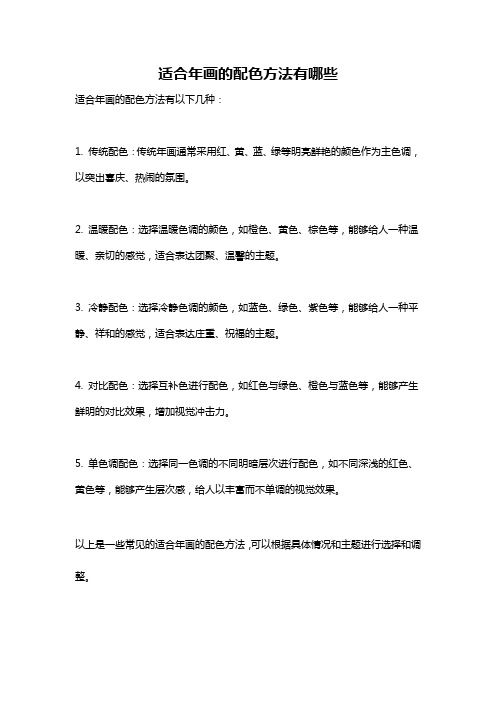 适合年画的配色方法有哪些

适合年画的配色方法有以下几种：

1. 传统配色：传统年画通常采用红、黄、蓝、绿等明亮鲜艳的颜色作为主色调，以突出喜庆、热闹的氛围。

2. 温暖配色：选择温暖色调的颜色，如橙色、黄色、棕色等，能够给人一种温暖、亲切的感觉，适合表达团聚、温馨的主题。

3. 冷静配色：选择冷静色调的颜色，如蓝色、绿色、紫色等，能够给人一种平静、祥和的感觉，适合表达庄重、祝福的主题。

4. 对比配色：选择互补色进行配色，如红色与绿色、橙色与蓝色等，能够产生鲜明的对比效果，增加视觉冲击力。

5. 单色调配色：选择同一色调的不同明暗层次进行配色，如不同深浅的红色、黄色等，能够产生层次感，给人以丰富而不单调的视觉效果。

以上是一些常见的适合年画的配色方法，可以根据具体情况和主题进行选择和调整。